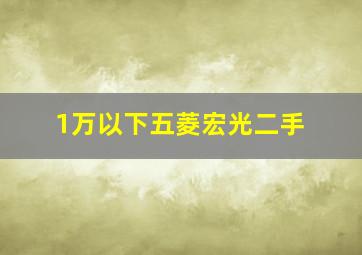 1万以下五菱宏光二手